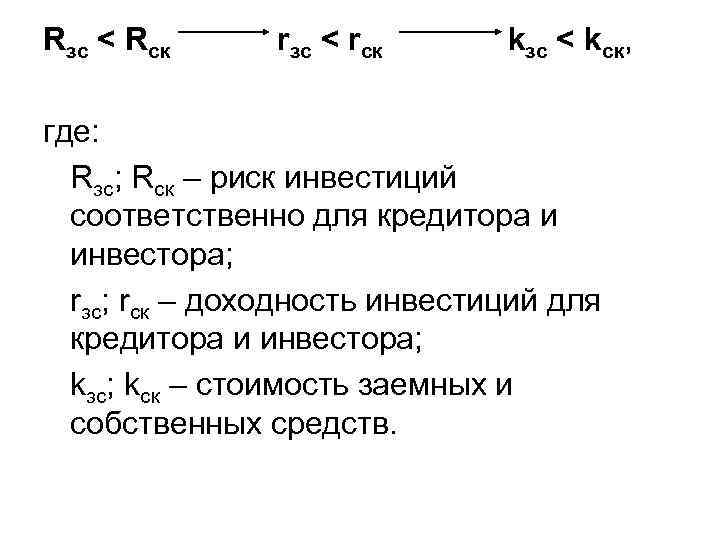 $R_{зс} < R_{ск} \longrightarrow r_{зс} < r_{ск} \longrightarrow k_{зс} < k_{ск}$,

где:

$R_{зс}$; $R_{ск}$ – риск инвестиций соответственно для кредитора и инвестора;

$r_{зс}$; $r_{ск}$ – доходность инвестиций для кредитора и инвестора;

$k_{зс}$; $k_{ск}$ – стоимость заемных и собственных средств.